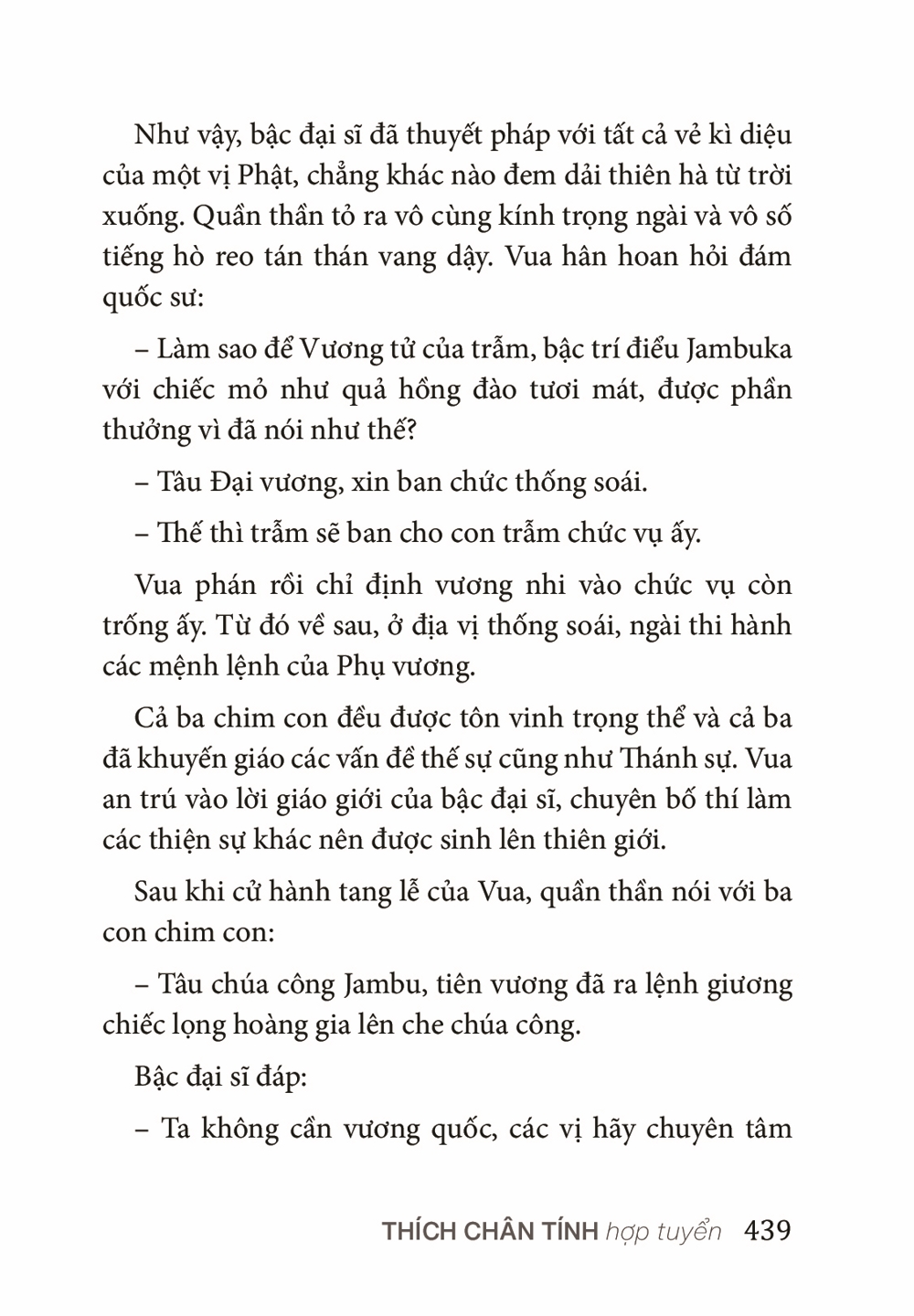 Như vậy, bậc đại sĩ đã thuyết pháp với tất cả vẻ kì diệu của một vị Phật, chẳng khác nào đem dải thiên hà từ trời xuống. Quần thần tỏ ra vô cùng kính trọng ngài và vô số tiếng hò reo tán thán vang dậy. Vua hân hoan hỏi đám quốc sư:

– Làm sao để Vương tử của trẫm, bậc trí điểu Jambuka với chiếc mỏ như quả hồng đào tươi mát, được phần thưởng vì đã nói như thế?

– Tâu Đại vương, xin ban chức thống soái.

– Thế thì trẫm sẽ ban cho con trẫm chức vụ ấy.

Vua phán rồi chỉ định vương nhi vào chức vụ còn trống ấy. Từ đó về sau, ở địa vị thống soái, ngài thi hành các mệnh lệnh của Phụ vương.

Cả ba chim con đều được tôn vinh trọng thể và cả ba đã khuyến giáo các vấn đề thế sự cũng như Thánh sự. Vua an trú vào lời giáo giới của bậc đại sĩ, chuyên bố thí làm các thiện sự khác nên được sinh lên thiên giới.

Sau khi cử hành tang lễ của Vua, quần thần nói với ba con chim con:

– Tâu chúa công Jambu, tiên vương đã ra lệnh giương chiếc lọng hoàng gia lên che chúa công.

Bậc đại sĩ đáp:

– Ta không cần vương quốc, các vị hãy chuyên tâm

THÍCH CHÂN TÍNH hợp tuyển 439